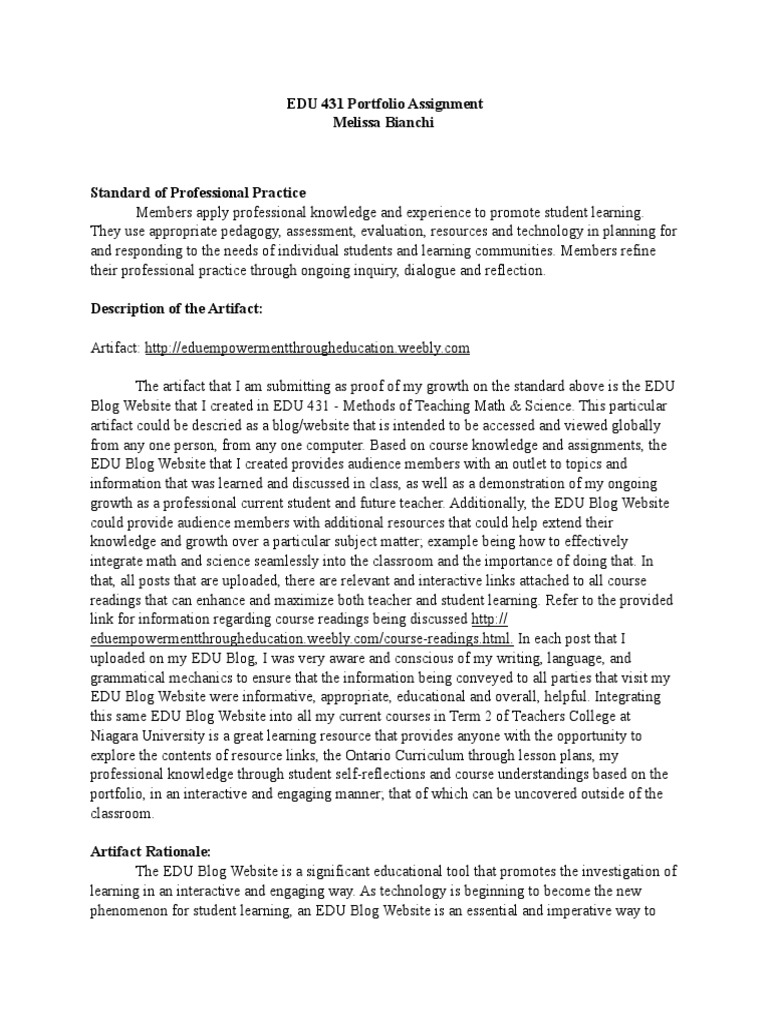 EDU 431 Portfolio Assignment
Melissa Bianchi

**Standard of Professional Practice**
Members apply professional knowledge and experience to promote student learning. They use appropriate pedagogy, assessment, evaluation, resources and technology in planning for and responding to the needs of individual students and learning communities. Members refine their professional practice through ongoing inquiry, dialogue and reflection.

**Description of the Artifact:**

Artifact: http://eduempowermentthrougheducation.weebly.com

The artifact that I am submitting as proof of my growth on the standard above is the EDU Blog Website that I created in EDU 431 - Methods of Teaching Math & Science. This particular artifact could be descried as a blog/website that is intended to be accessed and viewed globally from any one person, from any one computer. Based on course knowledge and assignments, the EDU Blog Website that I created provides audience members with an outlet to topics and information that was learned and discussed in class, as well as a demonstration of my ongoing growth as a professional current student and future teacher. Additionally, the EDU Blog Website could provide audience members with additional resources that could help extend their knowledge and growth over a particular subject matter; example being how to effectively integrate math and science seamlessly into the classroom and the importance of doing that. In that, all posts that are uploaded, there are relevant and interactive links attached to all course readings that can enhance and maximize both teacher and student learning. Refer to the provided link for information regarding course readings being discussed http://eduempowermentthrougheducation.weebly.com/course-readings.html. In each post that I uploaded on my EDU Blog, I was very aware and conscious of my writing, language, and grammatical mechanics to ensure that the information being conveyed to all parties that visit my EDU Blog Website were informative, appropriate, educational and overall, helpful. Integrating this same EDU Blog Website into all my current courses in Term 2 of Teachers College at Niagara University is a great learning resource that provides anyone with the opportunity to explore the contents of resource links, the Ontario Curriculum through lesson plans, my professional knowledge through student self-reflections and course understandings based on the portfolio, in an interactive and engaging manner; that of which can be uncovered outside of the classroom.

**Artifact Rationale:**
The EDU Blog Website is a significant educational tool that promotes the investigation of learning in an interactive and engaging way. As technology is beginning to become the new phenomenon for student learning, an EDU Blog Website is an essential and imperative way to